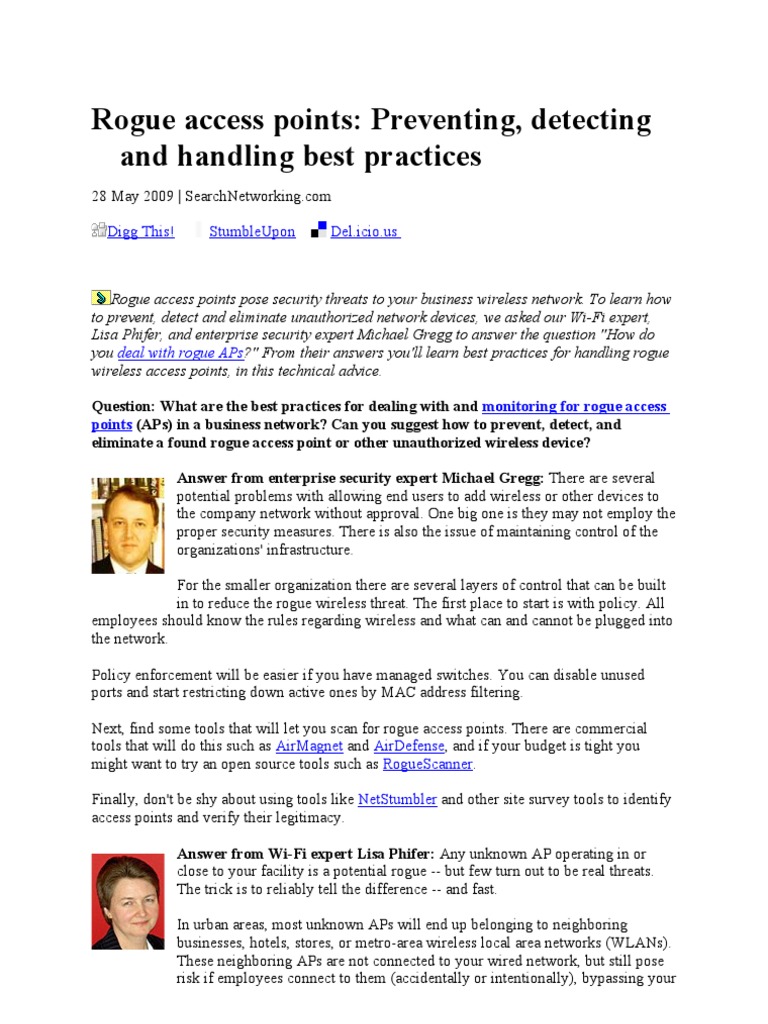 Rogue access points: Preventing, detecting and handling best practices

28 May 2009 | SearchNetworking.com

Digg This! StumbleUpon Del.icio.us

Rogue access points pose security threats to your business wireless network. To learn how to prevent, detect and eliminate unauthorized network devices, we asked our Wi-Fi expert, Lisa Phifer, and enterprise security expert Michael Gregg to answer the question "How do you deal with rogue APs?" From their answers you'll learn best practices for handling rogue wireless access points, in this technical advice.

Question: What are the best practices for dealing with and monitoring for rogue access points (APs) in a business network? Can you suggest how to prevent, detect, and eliminate a found rogue access point or other unauthorized wireless device?

Answer from enterprise security expert Michael Gregg: There are several potential problems with allowing end users to add wireless or other devices to the company network without approval. One big one is they may not employ the proper security measures. There is also the issue of maintaining control of the organizations' infrastructure.

For the smaller organization there are several layers of control that can be built in to reduce the rogue wireless threat. The first place to start is with policy. All employees should know the rules regarding wireless and what can and cannot be plugged into the network.

Policy enforcement will be easier if you have managed switches. You can disable unused ports and start restricting down active ones by MAC address filtering.

Next, find some tools that will let you scan for rogue access points. There are commercial tools that will do this such as AirMagnet and AirDefense, and if your budget is tight you might want to try an open source tools such as RogueScanner.

Finally, don't be shy about using tools like NetStumbler and other site survey tools to identify access points and verify their legitimacy.

Answer from Wi-Fi expert Lisa Phifer: Any unknown AP operating in or close to your facility is a potential rogue -- but few turn out to be real threats. The trick is to reliably tell the difference -- and fast.

In urban areas, most unknown APs will end up belonging to neighboring businesses, hotels, stores, or metro-area wireless local area networks (WLANs). These neighboring APs are not connected to your wired network, but still pose risk if employees connect to them (accidentally or intentionally), bypassing your